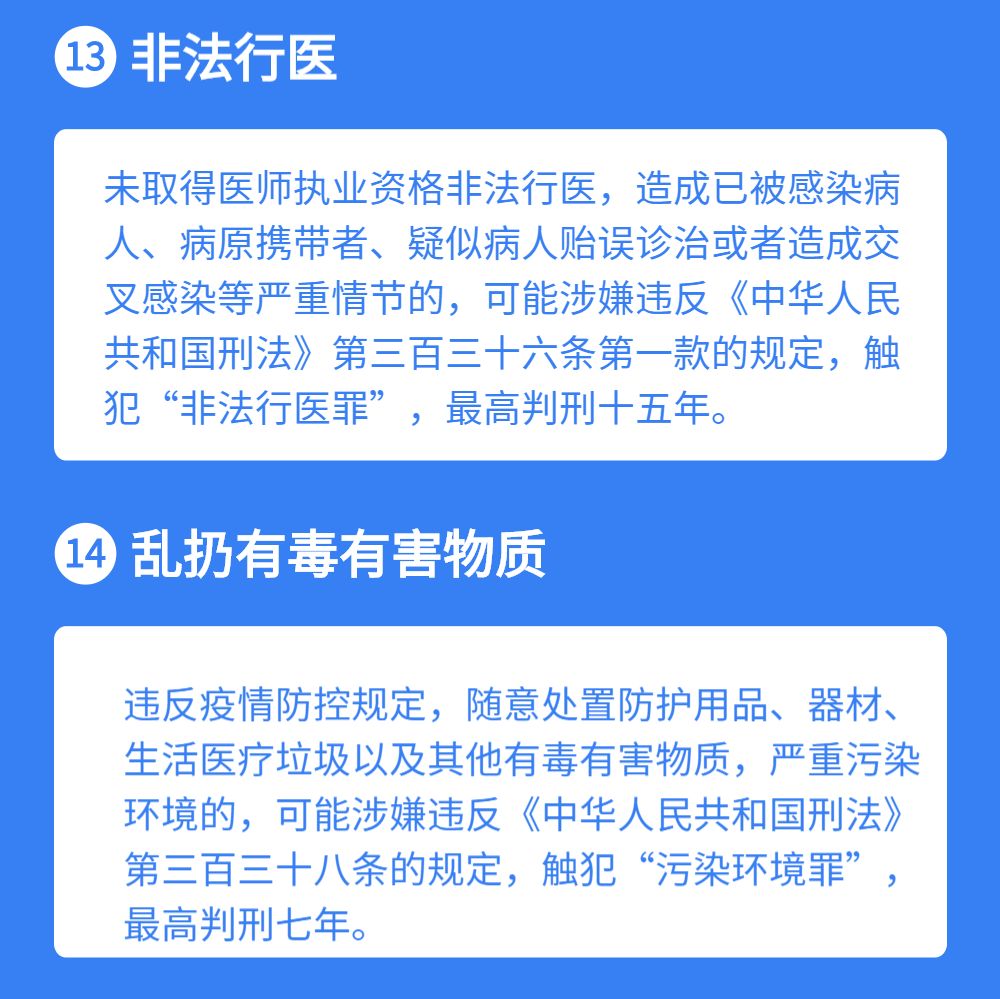 13 非法行医

未取得医师执业资格非法行医，造成已被感染病人、病原携带者、疑似病人贻误诊治或者造成交叉感染等严重情节的，可能涉嫌违反《中华人民共和国刑法》第三百三十六条第一款的规定，触犯“非法行医罪”，最高判刑十五年。

14 乱扔有毒有害物质

违反疫情防控规定，随意处置防护用品、器材、生活医疗垃圾以及其他有毒有害物质，严重污染环境的，可能涉嫌违反《中华人民共和国刑法》第三百三十八条的规定，触犯“污染环境罪”，最高判刑七年。